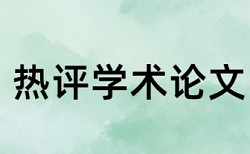 热评学术论文